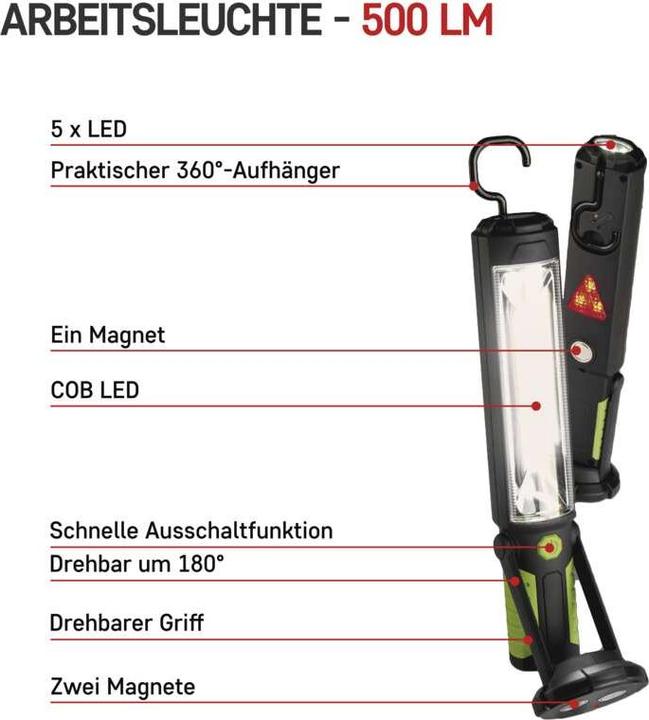 ARBEITSLEUCHTE - 500 LM

5 x LED

Praktischer 360°-Aufhänger

Ein Magnet

COB LED

Schnelle Ausschaltfunktion

Drehbar um 180°

Drehbarer Griff

Zwei Magnete